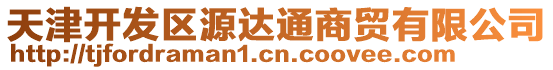 天津开发区源达通商贸有限公司
http://tjfordraman1.cn.coovee.com